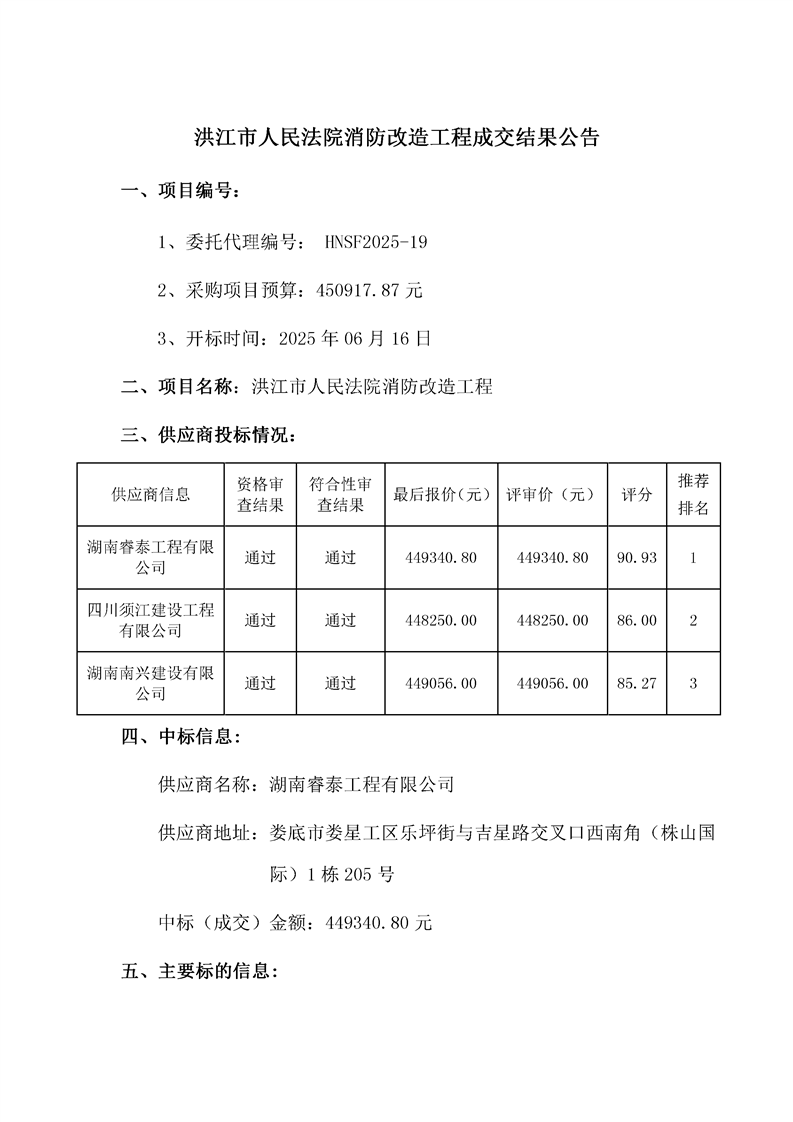 洪江市人民法院消防改造工程成交结果公告

一、项目编号：

1、委托代理编号： HNSF2025-19

2、采购项目预算：450917.87 元

3、开标时间：2025 年 06 月 16 日

二、项目名称：洪江市人民法院消防改造工程

三、供应商投标情况：

| 供应商信息 | 资格审查结果 | 符合性审查结果 | 最后报价（元） | 评审价（元） | 评分 | 推荐排名 |
|---|---|---|---|---|---|---|
| 湖南睿泰工程有限公司 | 通过 | 通过 | 449340.80 | 449340.80 | 90.93 | 1 |
| 四川须江建设工程有限公司 | 通过 | 通过 | 448250.00 | 448250.00 | 86.00 | 2 |
| 湖南南兴建设有限公司 | 通过 | 通过 | 449056.00 | 449056.00 | 85.27 | 3 |

四、中标信息：

供应商名称：湖南睿泰工程有限公司

供应商地址：娄底市娄星工区乐坪街与吉星路交叉口西南角（株山国际）1 栋 205 号

中标（成交）金额：449340.80 元

五、主要标的信息：